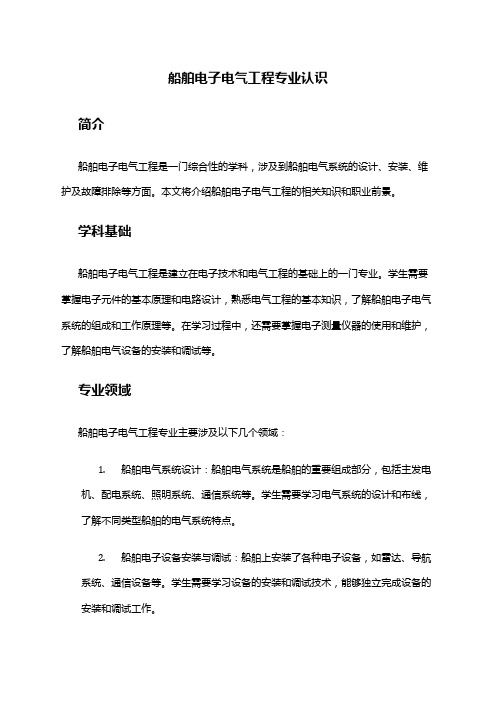 船舶电子电气工程专业认识

简介

船舶电子电气工程是一门综合性的学科，涉及到船舶电气系统的设计、安装、维护及故障排除等方面。本文将介绍船舶电子电气工程的相关知识和职业前景。

学科基础

船舶电子电气工程是建立在电子技术和电气工程的基础上的一门专业。学生需要掌握电子元件的基本原理和电路设计，熟悉电气工程的基本知识，了解船舶电子电气系统的组成和工作原理等。在学习过程中，还需要掌握电子测量仪器的使用和维护，了解船舶电气设备的安装和调试等。

专业领域

船舶电子电气工程专业主要涉及以下几个领域：

1. 船舶电气系统设计：船舶电气系统是船舶的重要组成部分，包括主发电机、配电系统、照明系统、通信系统等。学生需要学习电气系统的设计和布线，了解不同类型船舶的电气系统特点。

2. 船舶电子设备安装与调试：船舶上安装了各种电子设备，如雷达、导航系统、通信设备等。学生需要学习设备的安装和调试技术，能够独立完成设备的安装和调试工作。